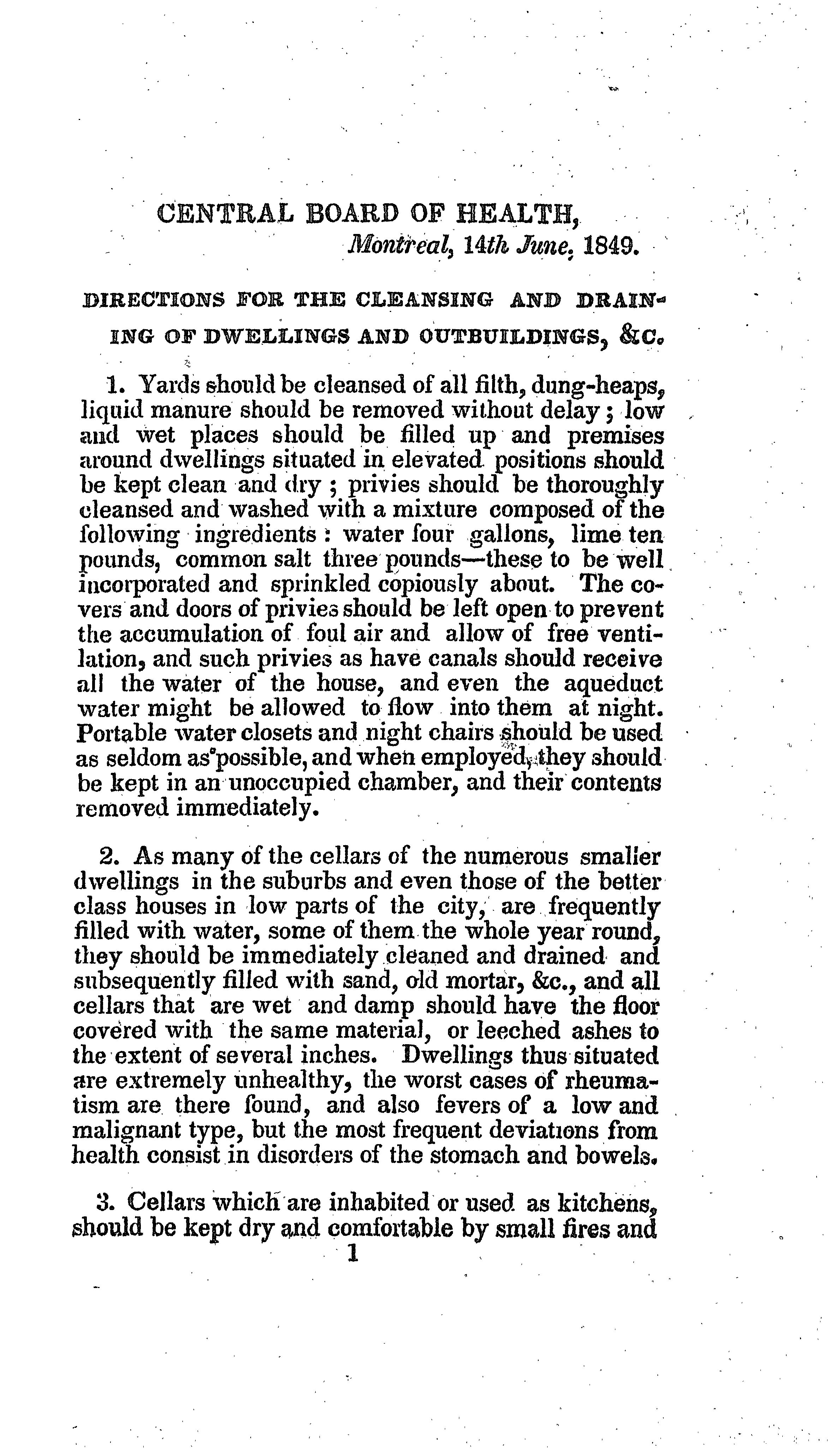 CENTRAL BOARD OF HEALTH,
Montreal, 14th June, 1849.

DIRECTIONS FOR THE CLEANSING AND DRAINING OF DWELLINGS AND OUTBUILDINGS, &C.

1. Yards should be cleansed of all filth, dung-heaps, liquid manure should be removed without delay; low and wet places should be filled up and premises around dwellings situated in elevated positions should be kept clean and dry; privies should be thoroughly cleansed and washed with a mixture composed of the following ingredients: water four gallons, lime ten pounds, common salt three pounds—these to be well incorporated and sprinkled copiously about. The covers and doors of privies should be left open to prevent the accumulation of foul air and allow of free ventilation, and such privies as have canals should receive all the water of the house, and even the aqueduct water might be allowed to flow into them at night. Portable water closets and night chairs should be used as seldom as possible, and when employed, they should be kept in an unoccupied chamber, and their contents removed immediately.

2. As many of the cellars of the numerous smaller dwellings in the suburbs and even those of the better class houses in low parts of the city, are frequently filled with water, some of them the whole year round, they should be immediately cleaned and drained and subsequently filled with sand, old mortar, &c., and all cellars that are wet and damp should have the floor covered with the same material, or leeched ashes to the extent of several inches. Dwellings thus situated are extremely unhealthy, the worst cases of rheumatism are there found, and also fevers of a low and malignant type, but the most frequent deviations from health consist in disorders of the stomach and bowels.

3. Cellars which are inhabited or used as kitchens, should be kept dry and comfortable by small fires and

1